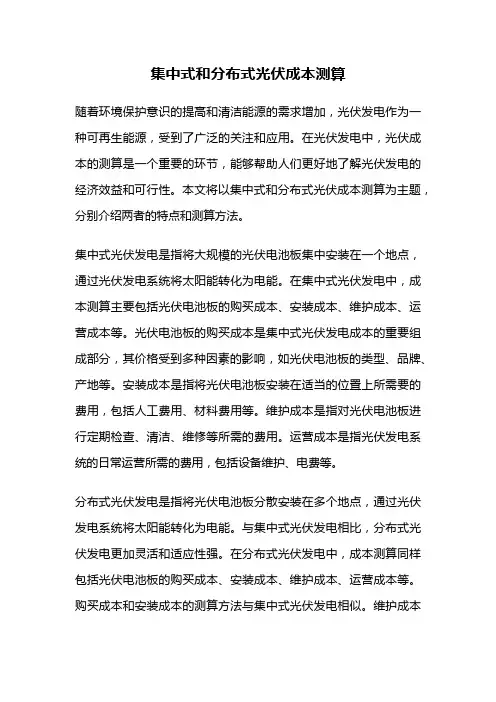 集中式和分布式光伏成本测算

随着环境保护意识的提高和清洁能源的需求增加，光伏发电作为一种可再生能源，受到了广泛的关注和应用。在光伏发电中，光伏成本的测算是一个重要的环节，能够帮助人们更好地了解光伏发电的经济效益和可行性。本文将以集中式和分布式光伏成本测算为主题，分别介绍两者的特点和测算方法。

集中式光伏发电是指将大规模的光伏电池板集中安装在一个地点，通过光伏发电系统将太阳能转化为电能。在集中式光伏发电中，成本测算主要包括光伏电池板的购买成本、安装成本、维护成本、运营成本等。光伏电池板的购买成本是集中式光伏发电成本的重要组成部分，其价格受到多种因素的影响，如光伏电池板的类型、品牌、产地等。安装成本是指将光伏电池板安装在适当的位置上所需要的费用，包括人工费用、材料费用等。维护成本是指对光伏电池板进行定期检查、清洁、维修等所需的费用。运营成本是指光伏发电系统的日常运营所需的费用，包括设备维护、电费等。

分布式光伏发电是指将光伏电池板分散安装在多个地点，通过光伏发电系统将太阳能转化为电能。与集中式光伏发电相比，分布式光伏发电更加灵活和适应性强。在分布式光伏发电中，成本测算同样包括光伏电池板的购买成本、安装成本、维护成本、运营成本等。购买成本和安装成本的测算方法与集中式光伏发电相似。维护成本